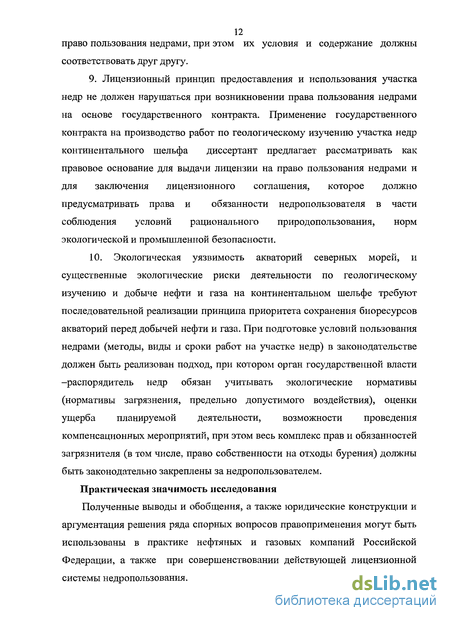 12

право пользования недрами, при этом их условия и содержание должны соответствовать друг другу.

9. Лицензионный принцип предоставления и использования участка недр не должен нарушаться при возникновении права пользования недрами на основе государственного контракта. Применение государственного контракта на производство работ по геологическому изучению участка недр континентального шельфа диссертант предлагает рассматривать как правовое основание для выдачи лицензии на право пользования недрами и для заключения лицензионного соглашения, которое должно предусматривать права и обязанности недропользователя в части соблюдения условий рационального природопользования, норм экологической и промышленной безопасности.

10. Экологическая уязвимость акваторий северных морей, и существенные экологические риски деятельности по геологическому изучению и добыче нефти и газа на континентальном шельфе требуют последовательной реализации принципа приоритета сохранения биоресурсов акваторий перед добычей нефти и газа. При подготовке условий пользования недрами (методы, виды и сроки работ на участке недр) в законодательстве должен быть реализован подход, при котором орган государственной власти –распорядитель недр обязан учитывать экологические нормативы (нормативы загрязнения, предельно допустимого воздействия), оценки ущерба планируемой деятельности, возможности проведения компенсационных мероприятий, при этом весь комплекс прав и обязанностей загрязнителя (в том числе, право собственности на отходы бурения) должны быть законодательно закреплены за недропользователем.

Практическая значимость исследования

Полученные выводы и обобщения, а также юридические конструкции и аргументация решения ряда спорных вопросов правоприменения могут быть использованы в практике нефтяных и газовых компаний Российской Федерации, а также при совершенствовании действующей лицензионной системы недропользования.

dsLib.net
библиотека диссертаций